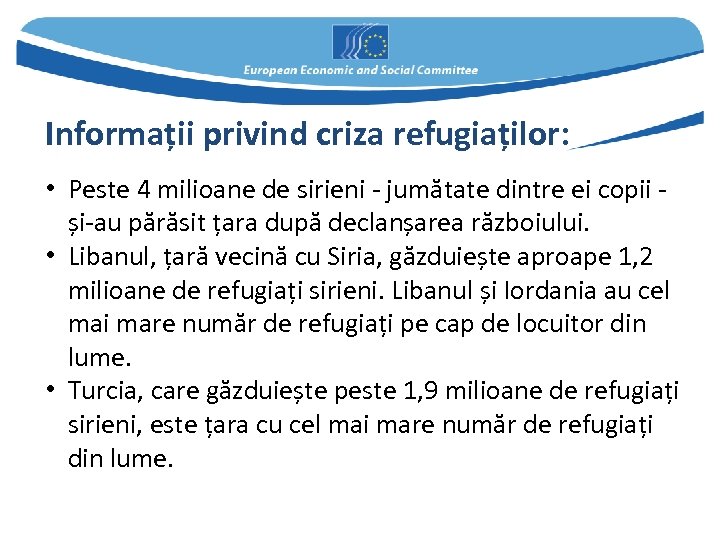 European Economic and Social Committee

Informații privind criza refugiaților:

• Peste 4 milioane de sirieni - jumătate dintre ei copii - și-au părăsit țara după declanșarea războiului.
• Libanul, țară vecină cu Siria, găzduiește aproape 1,2 milioane de refugiați sirieni. Libanul și Iordania au cel mai mare număr de refugiați pe cap de locuitor din lume.
• Turcia, care găzduiește peste 1,9 milioane de refugiați sirieni, este țara cu cel mai mare număr de refugiați din lume.